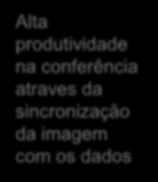 Alta produtividade na conferência atraves da sincronização da imagem com os dados